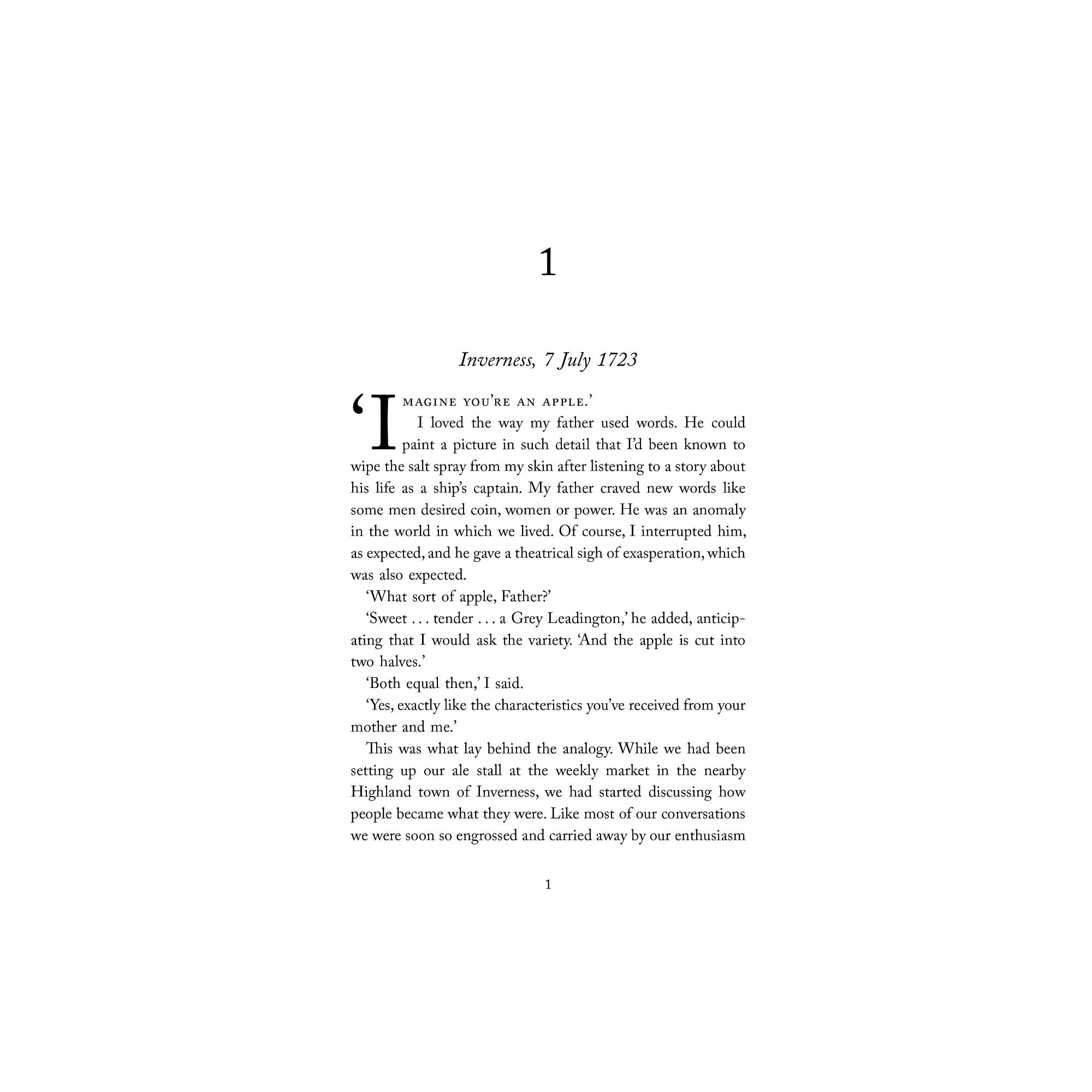 1

Inverness, 7 July 1723

'Imagine you're an apple.'

I loved the way my father used words. He could paint a picture in such detail that I'd been known to wipe the salt spray from my skin after listening to a story about his life as a ship's captain. My father craved new words like some men desired coin, women or power. He was an anomaly in the world in which we lived. Of course, I interrupted him, as expected, and he gave a theatrical sigh of exasperation, which was also expected.

'What sort of apple, Father?'

'Sweet . . . tender . . . a Grey Leadington,' he added, anticipating that I would ask the variety. 'And the apple is cut into two halves.'

'Both equal then,' I said.

'Yes, exactly like the characteristics you've received from your mother and me.'

This was what lay behind the analogy. While we had been setting up our ale stall at the weekly market in the nearby Highland town of Inverness, we had started discussing how people became what they were. Like most of our conversations we were soon so engrossed and carried away by our enthusiasm

1